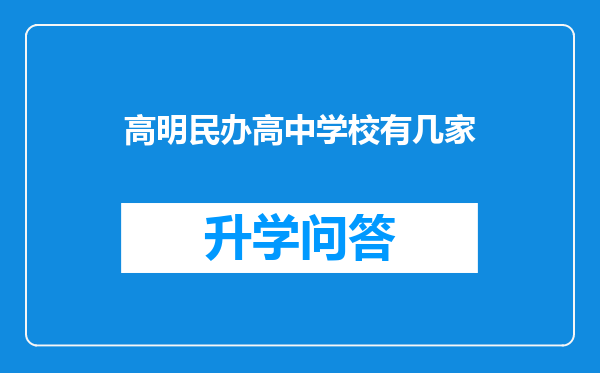 高明民办高中学校有几家

升学问答